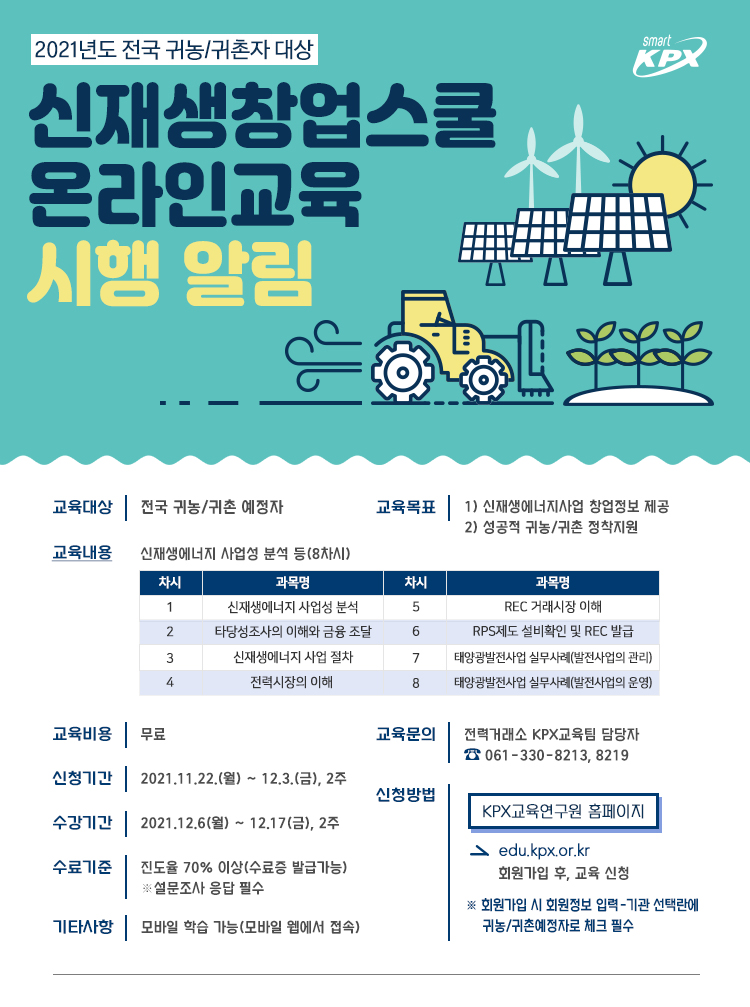 2021년도 전국 귀농/귀촌자 대상

smart KPX

신재생창업스쿨
온라인교육
시행 알림

교육대상
전국 귀농/귀촌 예정자

교육목표
1) 신재생에너지사업 창업정보 제공
2) 성공적 귀농/귀촌 정착지원

교육내용
신재생에너지 사업성 분석 등(8차시)

| 차시 | 과목명 | 차시 | 과목명 |
|---|---|---|---|
| 1 | 신재생에너지 사업성 분석 | 5 | REC 거래시장 이해 |
| 2 | 타당성조사의 이해와 금융 조달 | 6 | RPS제도 설비확인 및 REC 발급 |
| 3 | 신재생에너지 사업 절차 | 7 | 태양광발전사업 실무사례(발전사업의 관리) |
| 4 | 전력시장의 이해 | 8 | 태양광발전사업 실무사례(발전사업의 운영) |

교육비용
무료

신청기간
2021.11.22.(월) ~ 12.3.(금), 2주

수강기간
2021.12.6(월) ~ 12.17(금), 2주

수료기준
진도율 70% 이상(수료증 발급가능)
※설문조사 응답 필수

기타사항
모바일 학습 가능(모바일 웹에서 접속)

교육문의
전력거래소 KPX교육팀 담당자
☎ 061-330-8213, 8219

신청방법
KPX교육연구원 홈페이지
edu.kpx.or.kr
회원가입 후, 교육 신청
※ 회원가입 시 회원정보 입력-기관 선택란에 귀농/귀촌예정자로 체크 필수